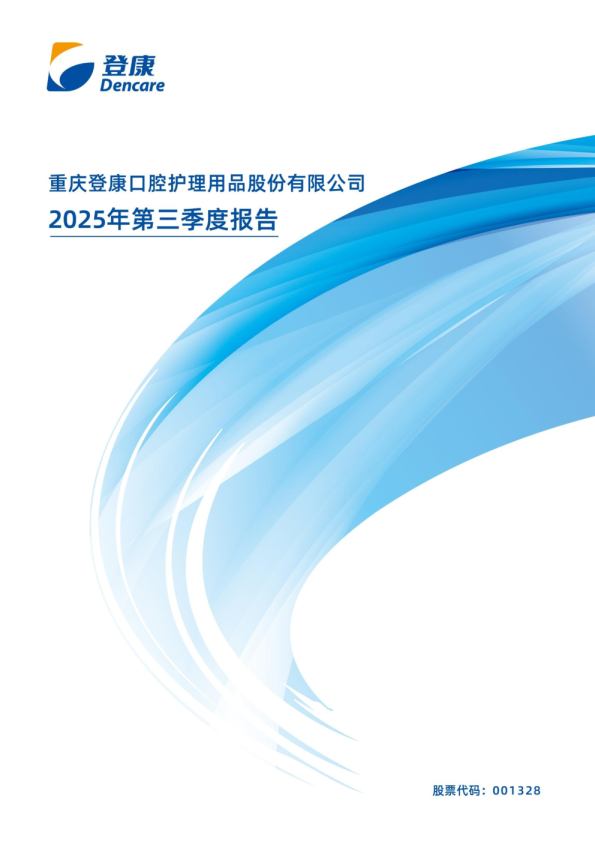 登康
Dencare

重庆登康口腔护理用品股份有限公司
2025年第三季度报告

股票代码：001328